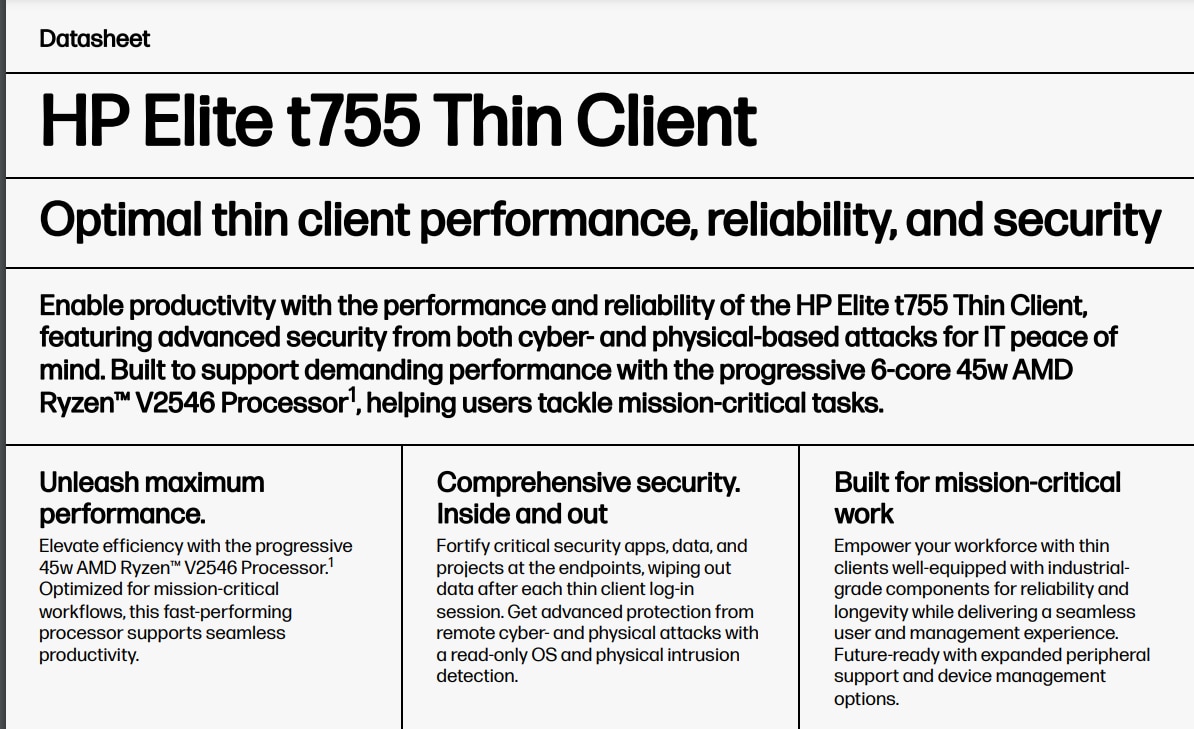 Datasheet

HP Elite t755 Thin Client

Optimal thin client performance, reliability, and security

Enable productivity with the performance and reliability of the HP Elite t755 Thin Client, featuring advanced security from both cyber- and physical-based attacks for IT peace of mind. Built to support demanding performance with the progressive 6-core 45w AMD Ryzen™ V2546 Processor$^{1}$, helping users tackle mission-critical tasks.

Unleash maximum performance.

Elevate efficiency with the progressive 45w AMD Ryzen™ V2546 Processor.$^{1}$ Optimized for mission-critical workflows, this fast-performing processor supports seamless productivity.

Comprehensive security. Inside and out

Fortify critical security apps, data, and projects at the endpoints, wiping out data after each thin client log-in session. Get advanced protection from remote cyber- and physical attacks with a read-only OS and physical intrusion detection.

Built for mission-critical work

Empower your workforce with thin clients well-equipped with industrial-grade components for reliability and longevity while delivering a seamless user and management experience. Future-ready with expanded peripheral support and device management options.